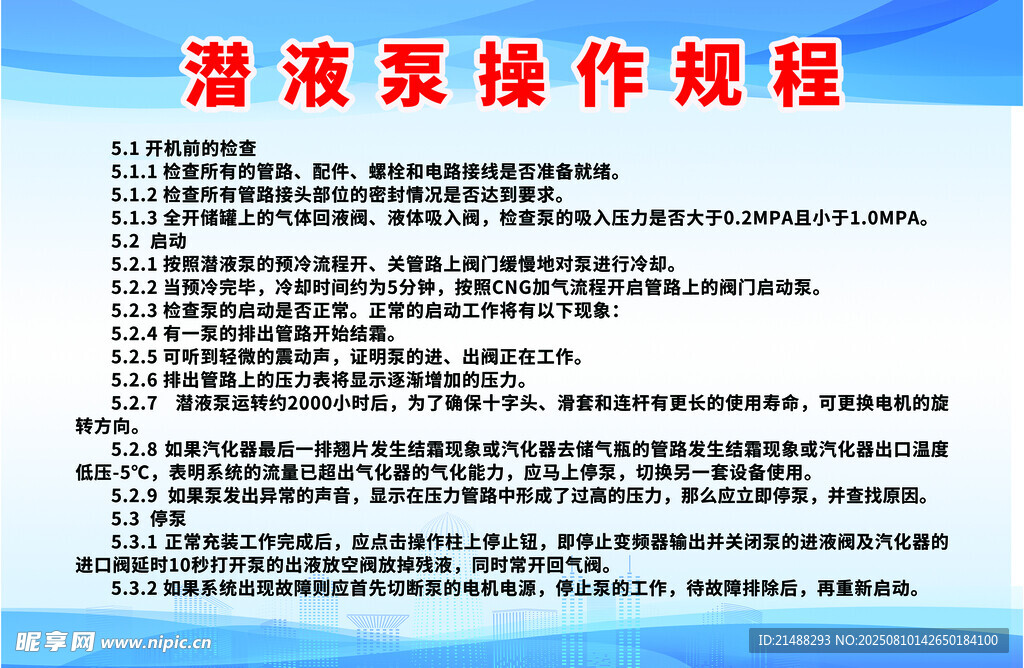 潜液泵操作规程

5.1 开机前的检查

5.1.1 检查所有的管路、配件、螺栓和电路接线是否准备就绪。

5.1.2 检查所有管路接头部位的密封情况是否达到要求。

5.1.3 全开储罐上的气体回液阀、液体吸入阀，检查泵的吸入压力是否大于0.2MPA且小于1.0MPA。

5.2 启动

5.2.1 按照潜液泵的预冷流程开、关管路上阀门缓慢地对泵进行冷却。

5.2.2 当预冷完毕，冷却时间约为5分钟，按照CNG加气流程开启管路上的阀门启动泵。

5.2.3 检查泵的启动是否正常。正常的启动工作将有以下现象：

5.2.4 有一泵的排出管路开始结霜。

5.2.5 可听到轻微的震动声，证明泵的进、出阀正在工作。

5.2.6 排出管路上的压力表将显示逐渐增加的压力。

5.2.7 潜液泵运转约2000小时后，为了确保十字头、滑套和连杆有更长的使用寿命，可更换电机的旋转方向。

5.2.8 如果汽化器最后一排翅片发生结霜现象或汽化器去储气瓶的管路发生结霜现象或汽化器出口温度低压-5℃，表明系统的流量已超出气化器的气化能力，应马上停泵，切换另一套设备使用。

5.2.9 如果泵发出异常的声音，显示在压力管路中形成了过高的压力，那么应立即停泵，并查找原因。

5.3 停泵

5.3.1 正常充装工作完成后，应点击操作柱上停止钮，即停止变频器输出并关闭泵的进液阀及汽化器的进口阀延时10秒打开泵的出液放空阀放掉残液，同时常开回气阀。

5.3.2 如果系统出现故障则应首先切断泵的电机电源，停止泵的工作，待故障排除后，再重新启动。

昵享网 www.nipic.cn

ID:21488293 NO:20250810142650184100